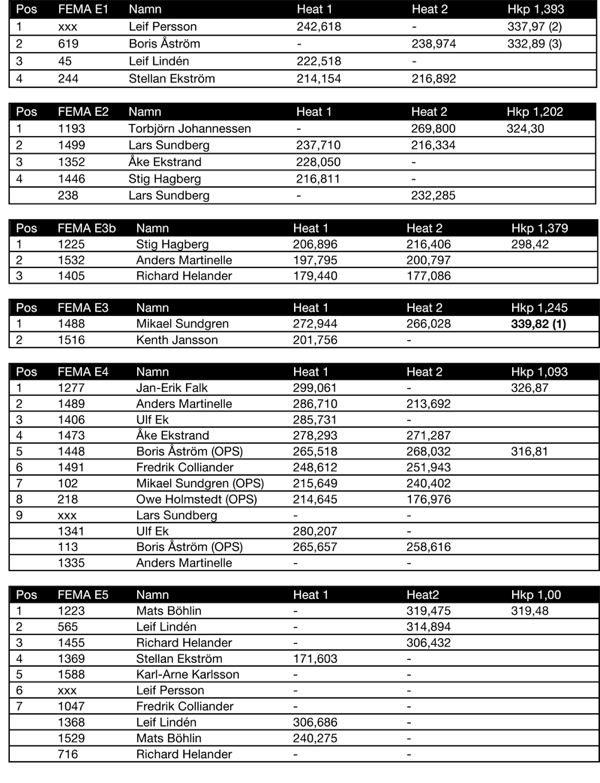 | Pos | FEMA E1 | Namn | Heat 1 | Heat 2 | Hkp 1,393 |
|---|---|---|---|---|---|
| 1 | xxx | Leif Persson | 242,618 | - | 337,97 (2) |
| 2 | 619 | Boris Åström | - | 238,974 | 332,89 (3) |
| 3 | 45 | Leif Lindén | 222,518 | - | |
| 4 | 244 | Stellan Ekström | 214,154 | 216,892 | |

| Pos | FEMA E2 | Namn | Heat 1 | Heat 2 | Hkp 1,202 |
|---|---|---|---|---|---|
| 1 | 1193 | Torbjörn Johannessen | - | 269,800 | 324,30 |
| 2 | 1499 | Lars Sundberg | 237,710 | 216,334 | |
| 3 | 1352 | Åke Ekstrand | 228,050 | - | |
| 4 | 1446 | Stig Hagberg | 216,811 | - | |
| | 238 | Lars Sundberg | - | 232,285 | |

| Pos | FEMA E3b | Namn | Heat 1 | Heat 2 | Hkp 1,379 |
|---|---|---|---|---|---|
| 1 | 1225 | Stig Hagberg | 206,896 | 216,406 | 298,42 |
| 2 | 1532 | Anders Martinelle | 197,795 | 200,797 | |
| 3 | 1405 | Richard Helander | 179,440 | 177,086 | |

| Pos | FEMA E3 | Namn | Heat 1 | Heat 2 | Hkp 1,245 |
|---|---|---|---|---|---|
| 1 | 1488 | Mikael Sundgren | 272,944 | 266,028 | 339,82 (1) |
| 2 | 1516 | Kenth Jansson | 201,756 | - | |

| Pos | FEMA E4 | Namn | Heat 1 | Heat 2 | Hkp 1,093 |
|---|---|---|---|---|---|
| 1 | 1277 | Jan-Erik Falk | 299,061 | - | 326,87 |
| 2 | 1489 | Anders Martinelle | 286,710 | 213,692 | |
| 3 | 1406 | Ulf Ek | 285,731 | - | |
| 4 | 1473 | Åke Ekstrand | 278,293 | 271,287 | |
| 5 | 1448 | Boris Åström (OPS) | 265,518 | 268,032 | 316,81 |
| 6 | 1491 | Fredrik Colliander | 248,612 | 251,943 | |
| 7 | 102 | Mikael Sundgren (OPS) | 215,649 | 240,402 | |
| 8 | 218 | Owe Holmstedt (OPS) | 214,645 | 176,976 | |
| 9 | xxx | Lars Sundberg | - | - | |
| | 1341 | Ulf Ek | 280,207 | - | |
| | 113 | Boris Åström (OPS) | 265,657 | 258,616 | |
| | 1335 | Anders Martinelle | - | - | |

| Pos | FEMA E5 | Namn | Heat 1 | Heat2 | Hkp 1,00 |
|---|---|---|---|---|---|
| 1 | 1223 | Mats Böhlin | - | 319,475 | 319,48 |
| 2 | 565 | Leif Lindén | - | 314,894 | |
| 3 | 1455 | Richard Helander | - | 306,432 | |
| 4 | 1369 | Stellan Ekström | 171,603 | - | |
| 5 | 1588 | Karl-Arne Karlsson | - | - | |
| 6 | xxx | Leif Persson | - | - | |
| 7 | 1047 | Fredrik Colliander | - | - | |
| | 1368 | Leif Lindén | 306,686 | - | |
| | 1529 | Mats Böhlin | 240,275 | - | |
| | 716 | Richard Helander | - | - | |